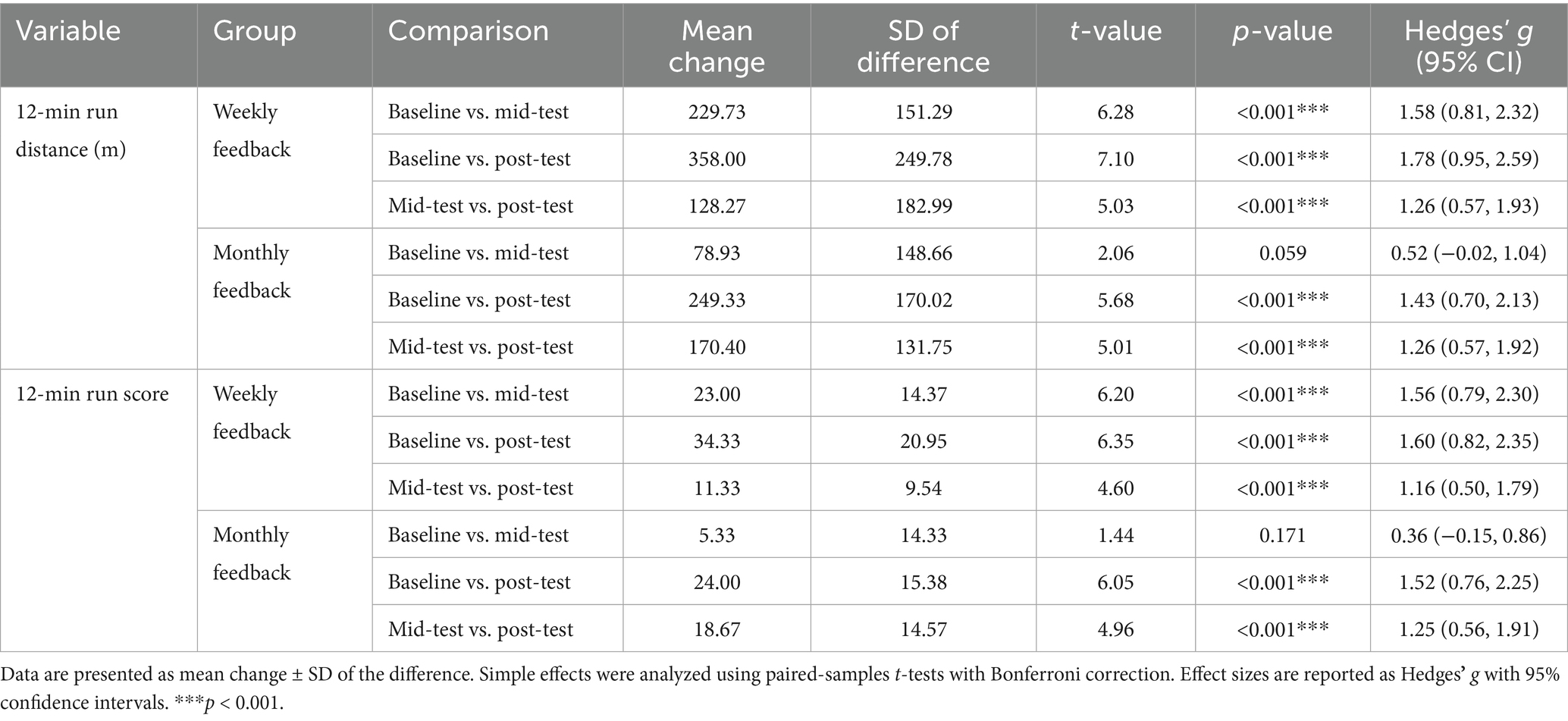 | Variable | Group | Comparison | Mean change | SD of difference | t-value | p-value | Hedges' g (95% CI) |
|---|---|---|---|---|---|---|---|
| 12-min run distance (m) | Weekly feedback | Baseline vs. mid-test | 229.73 | 151.29 | 6.28 | <0.001*** | 1.58 (0.81, 2.32) |
| | | Baseline vs. post-test | 358.00 | 249.78 | 7.10 | <0.001*** | 1.78 (0.95, 2.59) |
| | | Mid-test vs. post-test | 128.27 | 182.99 | 5.03 | <0.001*** | 1.26 (0.57, 1.93) |
| | Monthly feedback | Baseline vs. mid-test | 78.93 | 148.66 | 2.06 | 0.059 | 0.52 (−0.02, 1.04) |
| | | Baseline vs. post-test | 249.33 | 170.02 | 5.68 | <0.001*** | 1.43 (0.70, 2.13) |
| | | Mid-test vs. post-test | 170.40 | 131.75 | 5.01 | <0.001*** | 1.26 (0.57, 1.92) |
| 12-min run score | Weekly feedback | Baseline vs. mid-test | 23.00 | 14.37 | 6.20 | <0.001*** | 1.56 (0.79, 2.30) |
| | | Baseline vs. post-test | 34.33 | 20.95 | 6.35 | <0.001*** | 1.60 (0.82, 2.35) |
| | | Mid-test vs. post-test | 11.33 | 9.54 | 4.60 | <0.001*** | 1.16 (0.50, 1.79) |
| | Monthly feedback | Baseline vs. mid-test | 5.33 | 14.33 | 1.44 | 0.171 | 0.36 (−0.15, 0.86) |
| | | Baseline vs. post-test | 24.00 | 15.38 | 6.05 | <0.001*** | 1.52 (0.76, 2.25) |
| | | Mid-test vs. post-test | 18.67 | 14.57 | 4.96 | <0.001*** | 1.25 (0.56, 1.91) |

Data are presented as mean change ± SD of the difference. Simple effects were analyzed using paired-samples t-tests with Bonferroni correction. Effect sizes are reported as Hedges' g with 95% confidence intervals. ***p < 0.001.